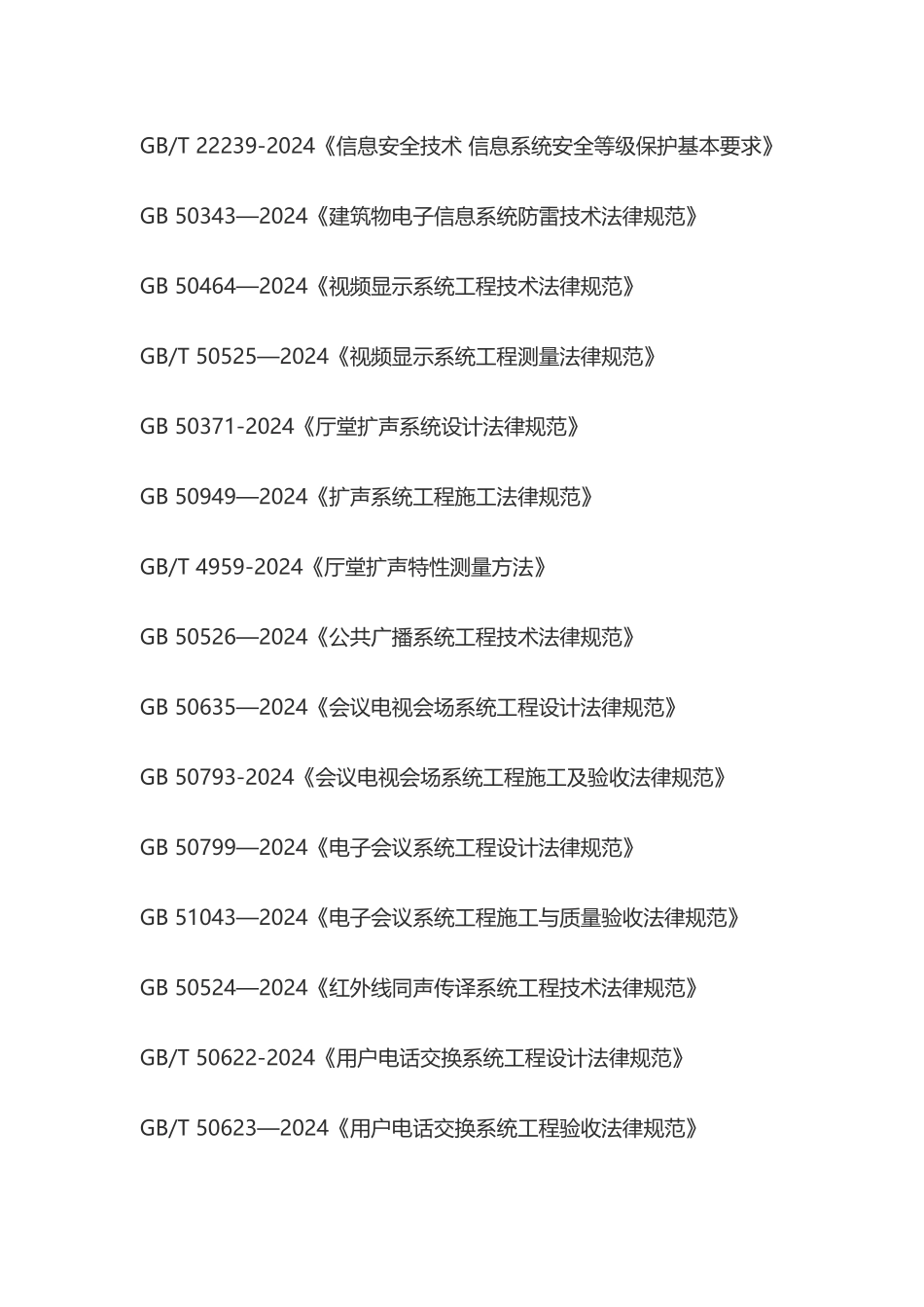 GB/T 22239-2024《信息安全技术 信息系统安全等级保护基本要求》

GB 50343—2024《建筑物电子信息系统防雷技术法律规范》

GB 50464—2024《视频显示系统工程技术法律规范》

GB/T 50525—2024《视频显示系统工程测量法律规范》

GB 50371-2024《厅堂扩声系统设计法律规范》

GB 50949—2024《扩声系统工程施工法律规范》

GB/T 4959-2024《厅堂扩声特性测量方法》

GB 50526—2024《公共广播系统工程技术法律规范》

GB 50635—2024《会议电视会场系统工程设计法律规范》

GB 50793-2024《会议电视会场系统工程施工及验收法律规范》

GB 50799—2024《电子会议系统工程设计法律规范》

GB 51043—2024《电子会议系统工程施工与质量验收法律规范》

GB 50524—2024《红外线同声传译系统工程技术法律规范》

GB/T 50622-2024《用户电话交换系统工程设计法律规范》

GB/T 50623—2024《用户电话交换系统工程验收法律规范》